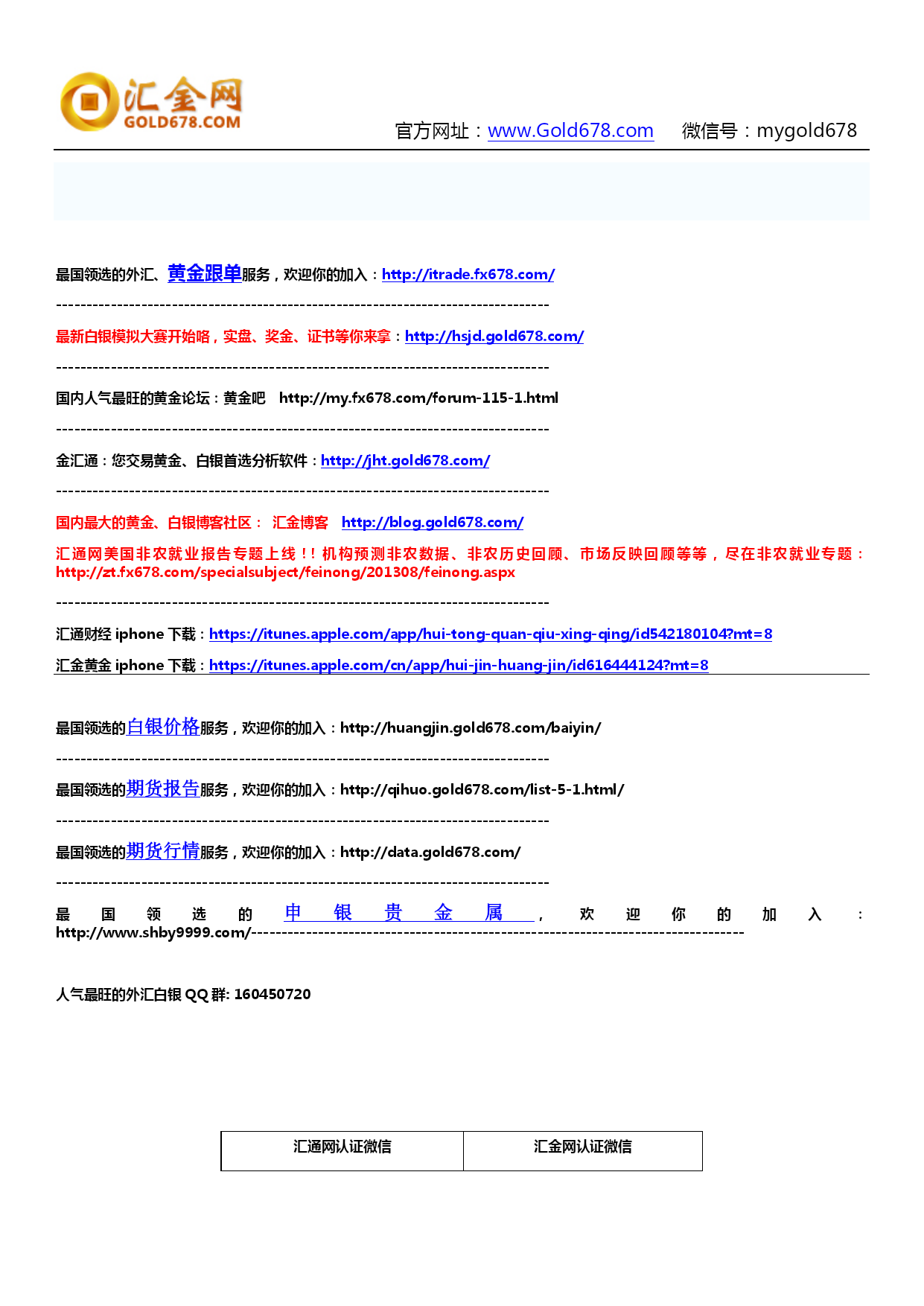 汇金网
GOLD678.COM

官方网址：www.Gold678.com　微信号：mygold678

最国领选的外汇、黄金跟单服务，欢迎你的加入：http://itrade.fx678.com/

--------------------------------------------------------------------------------

最新白银模拟大赛开始咯，实盘、奖金、证书等你来拿：http://hsjd.gold678.com/

--------------------------------------------------------------------------------

国内人气最旺的黄金论坛：黄金吧　http://my.fx678.com/forum-115-1.html

--------------------------------------------------------------------------------

金汇通：您交易黄金、白银首选分析软件：http://jht.gold678.com/

--------------------------------------------------------------------------------

国内最大的黄金、白银博客社区：　汇金博客　http://blog.gold678.com/

汇通网美国非农就业报告专题上线！！机构预测非农数据、非农历史回顾、市场反映回顾等等，尽在非农就业专题：http://zt.fx678.com/specialsubject/feinong/201308/feinong.aspx

--------------------------------------------------------------------------------

汇通财经 iphone 下载：https://itunes.apple.com/app/hui-tong-quan-qiu-xing-qing/id542180104?mt=8

汇金黄金 iphone 下载：https://itunes.apple.com/cn/app/hui-jin-huang-jin/id616444124?mt=8

最国领选的白银价格服务，欢迎你的加入：http://huangjin.gold678.com/baiyin/

--------------------------------------------------------------------------------

最国领选的期货报告服务，欢迎你的加入：http://qihuo.gold678.com/list-5-1.html/

--------------------------------------------------------------------------------

最国领选的期货行情服务，欢迎你的加入：http://data.gold678.com/

--------------------------------------------------------------------------------

最国领选的申银贵金属，欢迎你的加入：http://www.shby9999.com/--------------------------------------------------------------------------------

人气最旺的外汇白银 QQ 群: 160450720

| 汇通网认证微信 | 汇金网认证微信 |
|---|---|